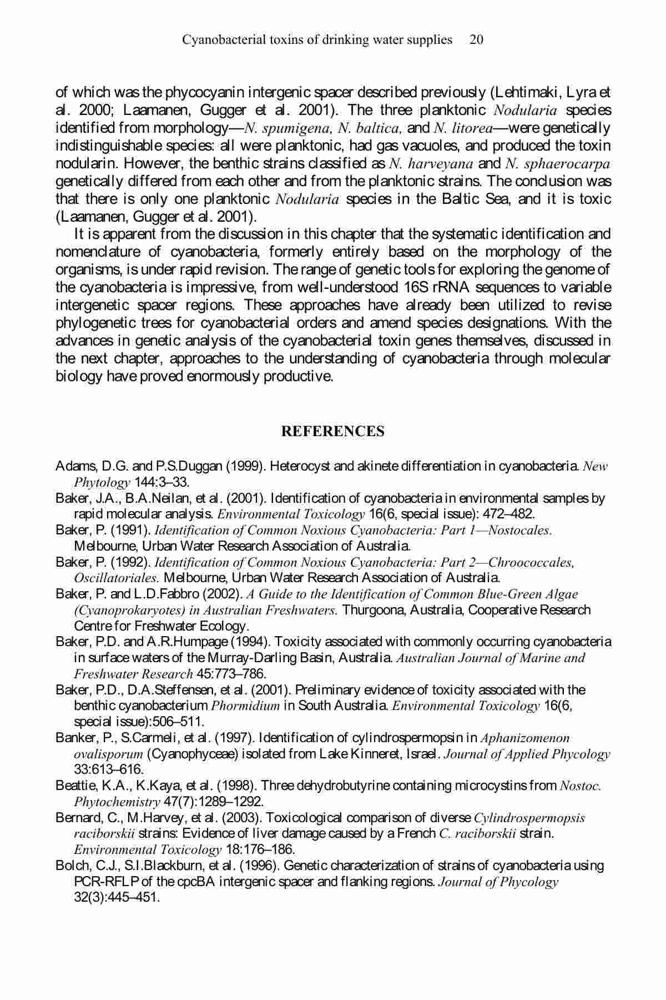 Cyanobacterial toxins of drinking water supplies 20

of which was the phycocyanin intergenic spacer described previously (Lehtimaki, Lyra et al. 2000; Laamanen, Gugger et al. 2001). The three planktonic Nodularia species identified from morphology—N. spumigena, N. baltica, and N. litorea—were genetically indistinguishable species: all were planktonic, had gas vacuoles, and produced the toxin nodularin. However, the benthic strains classified as N. harveyana and N. sphaerocarpa genetically differed from each other and from the planktonic strains. The conclusion was that there is only one planktonic Nodularia species in the Baltic Sea, and it is toxic (Laamanen, Gugger et al. 2001).

It is apparent from the discussion in this chapter that the systematic identification and nomenclature of cyanobacteria, formerly entirely based on the morphology of the organisms, is under rapid revision. The range of genetic tools for exploring the genome of the cyanobacteria is impressive, from well-understood 16S rRNA sequences to variable intergenetic spacer regions. These approaches have already been utilized to revise phylogenetic trees for cyanobacterial orders and amend species designations. With the advances in genetic analysis of the cyanobacterial toxin genes themselves, discussed in the next chapter, approaches to the understanding of cyanobacteria through molecular biology have proved enormously productive.

REFERENCES

Adams, D.G. and P.S.Duggan (1999). Heterocyst and akinete differentiation in cyanobacteria. New Phytology 144:3–33.
Baker, J.A., B.A.Neilan, et al. (2001). Identification of cyanobacteria in environmental samples by rapid molecular analysis. Environmental Toxicology 16(6, special issue): 472–482.
Baker, P. (1991). Identification of Common Noxious Cyanobacteria: Part 1—Nostocales. Melbourne, Urban Water Research Association of Australia.
Baker, P. (1992). Identification of Common Noxious Cyanobacteria: Part 2—Chroococcales, Oscillatoriales. Melbourne, Urban Water Research Association of Australia.
Baker, P. and L.D.Fabbro (2002). A Guide to the Identification of Common Blue-Green Algae (Cyanoprokaryotes) in Australian Freshwaters. Thurgoona, Australia, Cooperative Research Centre for Freshwater Ecology.
Baker, P.D. and A.R.Humpage (1994). Toxicity associated with commonly occurring cyanobacteria in surface waters of the Murray-Darling Basin, Australia. Australian Journal of Marine and Freshwater Research 45:773–786.
Baker, P.D., D.A.Steffensen, et al. (2001). Preliminary evidence of toxicity associated with the benthic cyanobacterium Phormidium in South Australia. Environmental Toxicology 16(6, special issue):506–511.
Banker, P., S.Carmeli, et al. (1997). Identification of cylindrospermopsin in Aphanizomenon ovalisporum (Cyanophyceae) isolated from Lake Kinneret, Israel. Journal of Applied Phycology 33:613–616.
Beattie, K.A., K.Kaya, et al. (1998). Three dehydrobutyrine containing microcystins from Nostoc. Phytochemistry 47(7):1289–1292.
Bernard, C., M.Harvey, et al. (2003). Toxicological comparison of diverse Cylindrospermopsis raciborskii strains: Evidence of liver damage caused by a French C. raciborskii strain. Environmental Toxicology 18:176–186.
Bolch, C.J., S.I.Blackburn, et al. (1996). Genetic characterization of strains of cyanobacteria using PCR-RFLP of the cpcBA intergenic spacer and flanking regions. Journal of Phycology 32(3):445–451.